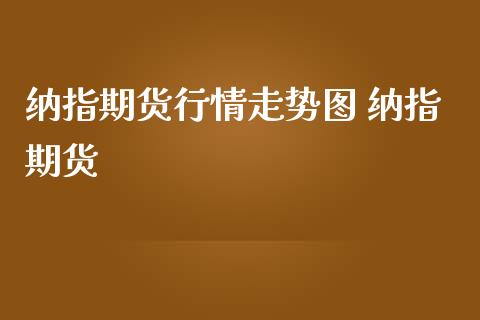 纳指期货行情走势图 纳指期货